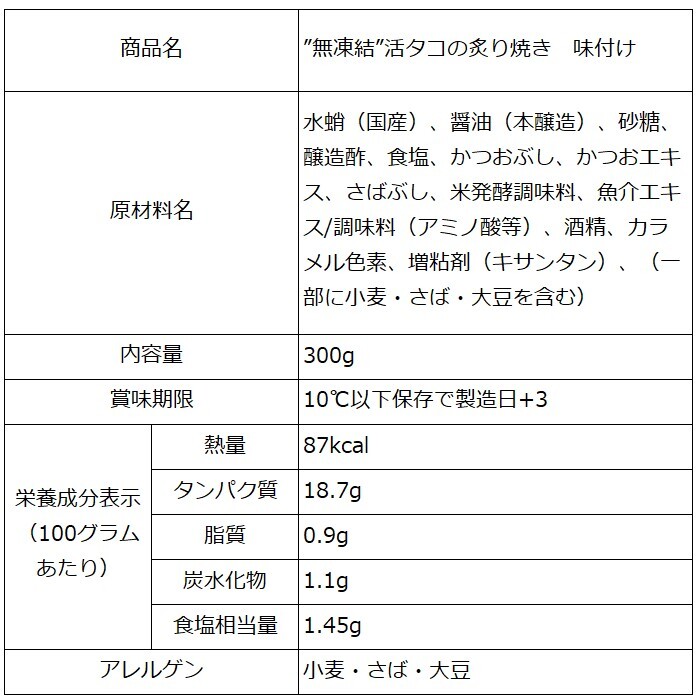 | 商品名 |  | ”無凍結”活タコの炙り焼き　味付け |
|---|---|---|
| 原材料名 |  | 水蛸（国産）、醤油（本醸造）、砂糖、醸造酢、食塩、かつおぶし、かつおエキス、さばぶし、米発酵調味料、魚介エキス/調味料（アミノ酸等）、酒精、カラメル色素、増粘剤（キサンタン）、（一部に小麦・さば・大豆を含む） |
| 内容量 |  | 300g |
| 賞味期限 |  | 10℃以下保存で製造日+3 |
| 栄養成分表示（100グラムあたり） | 熱量 | 87kcal |
|  | タンパク質 | 18.7g |
|  | 脂質 | 0.9g |
|  | 炭水化物 | 1.1g |
|  | 食塩相当量 | 1.45g |
| アレルゲン |  | 小麦・さば・大豆 |